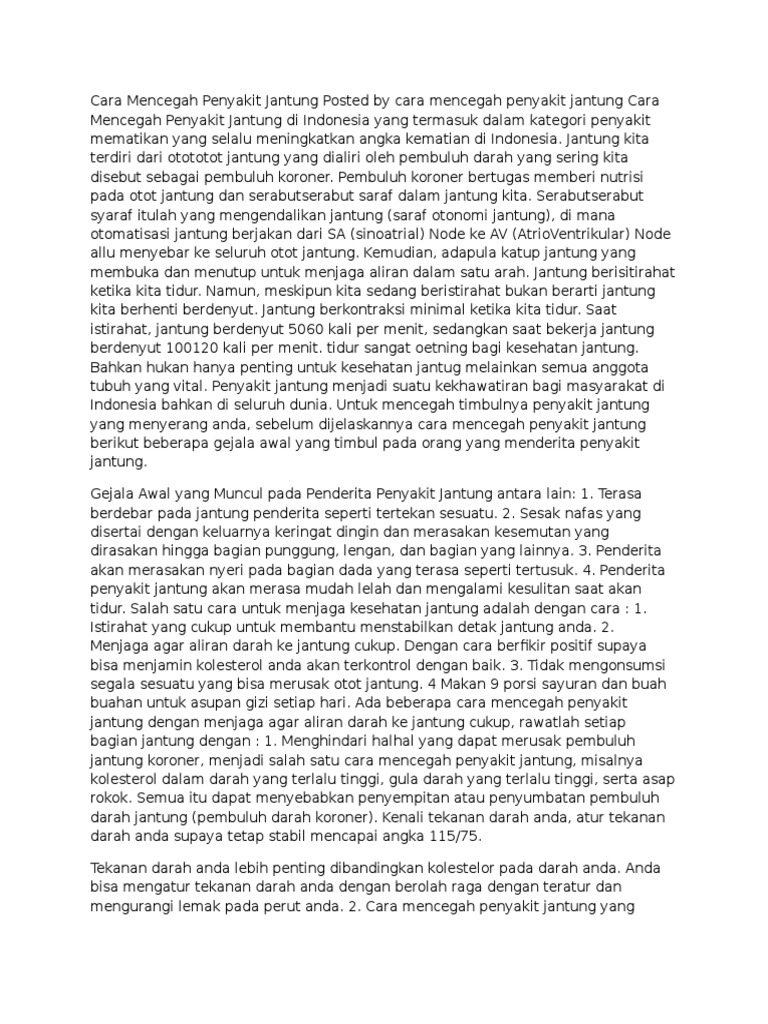 Cara Mencegah Penyakit Jantung Posted by cara mencegah penyakit jantung Cara Mencegah Penyakit Jantung di Indonesia yang termasuk dalam kategori penyakit mematikan yang selalu meningkatkan angka kematian di Indonesia. Jantung kita terdiri dari otototot jantung yang dialiri oleh pembuluh darah yang sering kita disebut sebagai pembuluh koroner. Pembuluh koroner bertugas memberi nutrisi pada otot jantung dan serabutserabut saraf dalam jantung kita. Serabutserabut syaraf itulah yang mengendalikan jantung (saraf otonomi jantung), di mana otomatisasi jantung berjakan dari SA (sinoatrial) Node ke AV (AtrioVentrikular) Node allu menyebar ke seluruh otot jantung. Kemudian, adapula katup jantung yang membuka dan menutup untuk menjaga aliran dalam satu arah. Jantung berisitirahat ketika kita tidur. Namun, meskipun kita sedang beristirahat bukan berarti jantung kita berhenti berdenyut. Jantung berkontraksi minimal ketika kita tidur. Saat istirahat, jantung berdenyut 5060 kali per menit, sedangkan saat bekerja jantung berdenyut 100120 kali per menit. tidur sangat oetning bagi kesehatan jantung. Bahkan hukan hanya penting untuk kesehatan jantug melainkan semua anggota tubuh yang vital. Penyakit jantung menjadi suatu kekhawatiran bagi masyarakat di Indonesia bahkan di seluruh dunia. Untuk mencegah timbulnya penyakit jantung yang menyerang anda, sebelum dijelaskannya cara mencegah penyakit jantung berikut beberapa gejala awal yang timbul pada orang yang menderita penyakit jantung.

Gejala Awal yang Muncul pada Penderita Penyakit Jantung antara lain: 1. Terasa berdebar pada jantung penderita seperti tertekan sesuatu. 2. Sesak nafas yang disertai dengan keluarnya keringat dingin dan merasakan kesemutan yang dirasakan hingga bagian punggung, lengan, dan bagian yang lainnya. 3. Penderita akan merasakan nyeri pada bagian dada yang terasa seperti tertusuk. 4. Penderita penyakit jantung akan merasa mudah lelah dan mengalami kesulitan saat akan tidur. Salah satu cara untuk menjaga kesehatan jantung adalah dengan cara : 1. Istirahat yang cukup untuk membantu menstabilkan detak jantung anda. 2. Menjaga agar aliran darah ke jantung cukup. Dengan cara berfikir positif supaya bisa menjamin kolesterol anda akan terkontrol dengan baik. 3. Tidak mengonsumsi segala sesuatu yang bisa merusak otot jantung. 4 Makan 9 porsi sayuran dan buah buahan untuk asupan gizi setiap hari. Ada beberapa cara mencegah penyakit jantung dengan menjaga agar aliran darah ke jantung cukup, rawatlah setiap bagian jantung dengan : 1. Menghindari halhal yang dapat merusak pembuluh jantung koroner, menjadi salah satu cara mencegah penyakit jantung, misalnya kolesterol dalam darah yang terlalu tinggi, gula darah yang terlalu tinggi, serta asap rokok. Semua itu dapat menyebabkan penyempitan atau penyumbatan pembuluh darah jantung (pembuluh darah koroner). Kenali tekanan darah anda, atur tekanan darah anda supaya tetap stabil mencapai angka 115/75.

Tekanan darah anda lebih penting dibandingkan kolestelor pada darah anda. Anda bisa mengatur tekanan darah anda dengan berolah raga dengan teratur dan mengurangi lemak pada perut anda. 2. Cara mencegah penyakit jantung yang